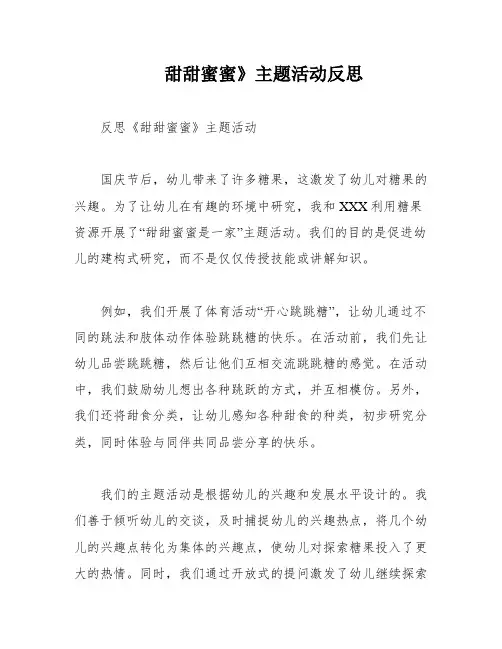 甜甜蜜蜜》主题活动反思

反思《甜甜蜜蜜》主题活动

国庆节后，幼儿带来了许多糖果，这激发了幼儿对糖果的兴趣。为了让幼儿在有趣的环境中研究，我和XXX利用糖果资源开展了“甜甜蜜蜜是一家”主题活动。我们的目的是促进幼儿的建构式研究，而不是仅仅传授技能或讲解知识。

例如，我们开展了体育活动“开心跳跳糖”，让幼儿通过不同的跳法和肢体动作体验跳跳糖的快乐。在活动前，我们先让幼儿品尝跳跳糖，然后让他们互相交流跳跳糖的感觉。在活动中，我们鼓励幼儿想出各种跳跃的方式，并互相模仿。另外，我们还将甜食分类，让幼儿感知各种甜食的种类，初步研究分类，同时体验与同伴共同品尝分享的快乐。

我们的主题活动是根据幼儿的兴趣和发展水平设计的。我们善于倾听幼儿的交谈，及时捕捉幼儿的兴趣热点，将几个幼儿的兴趣点转化为集体的兴趣点，使幼儿对探索糖果投入了更大的热情。同时，我们通过开放式的提问激发了幼儿继续探索